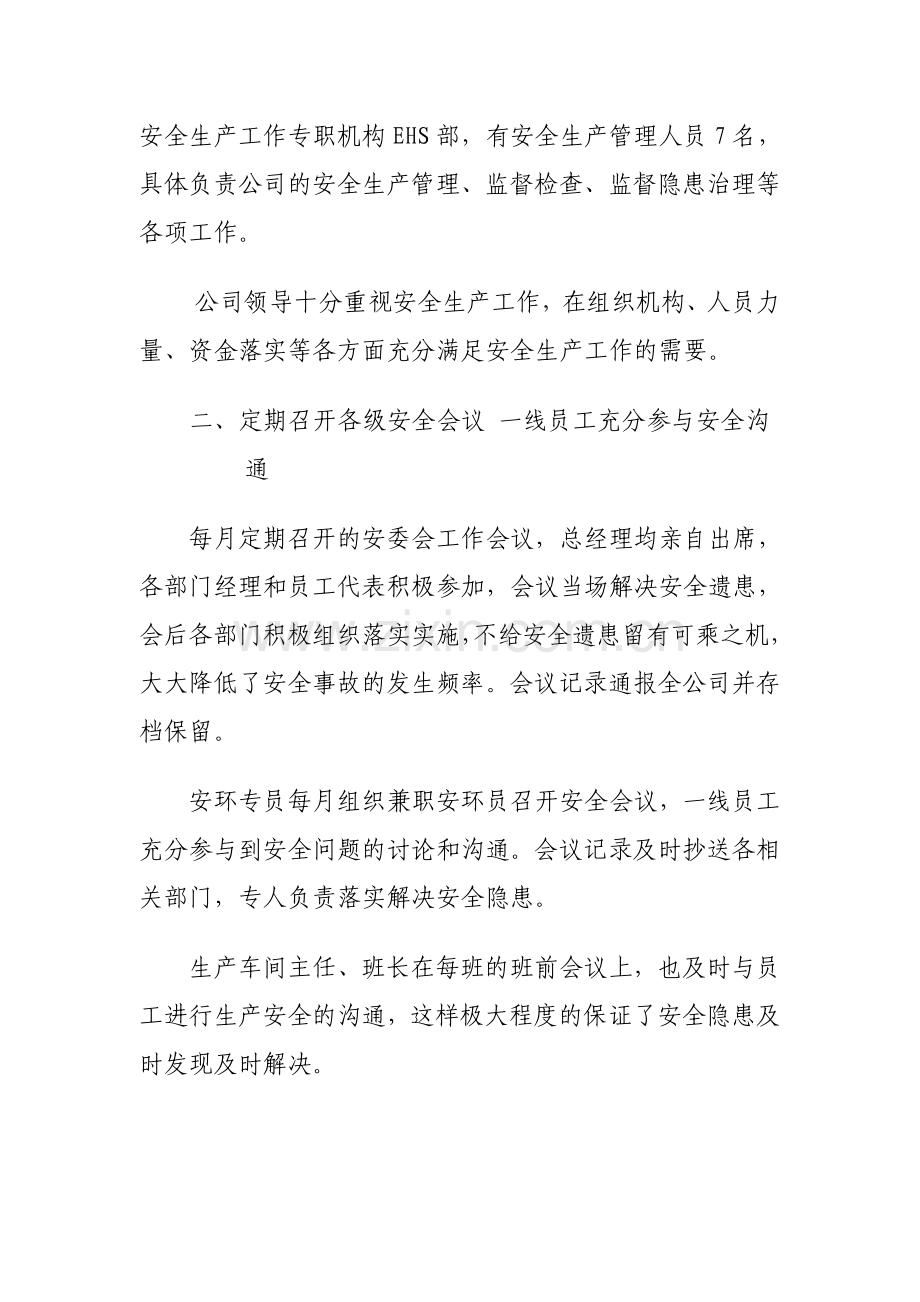 安全生产工作专职机构EHS部，有安全生产管理人员7名，具体负责公司的安全生产管理、监督检查、监督隐患治理等各项工作。

公司领导十分重视安全生产工作，在组织机构、人员力量、资金落实等各方面充分满足安全生产工作的需要。

二、定期召开各级安全会议 一线员工充分参与安全沟通

每月定期召开的安委会工作会议，总经理均亲自出席，各部门经理和员工代表积极参加，会议当场解决安全遗患，会后各部门积极组织落实实施，不给安全遗患留有可乘之机，大大降低了安全事故的发生频率。会议记录通报全公司并存档保留。

安环专员每月组织兼职安环员召开安全会议，一线员工充分参与到安全问题的讨论和沟通。会议记录及时抄送各相关部门，专人负责落实解决安全隐患。

生产车间主任、班长在每班的班前会议上，也及时与员工进行生产安全的沟通，这样极大程度的保证了安全隐患及时发现及时解决。

www.zixin.com.cn